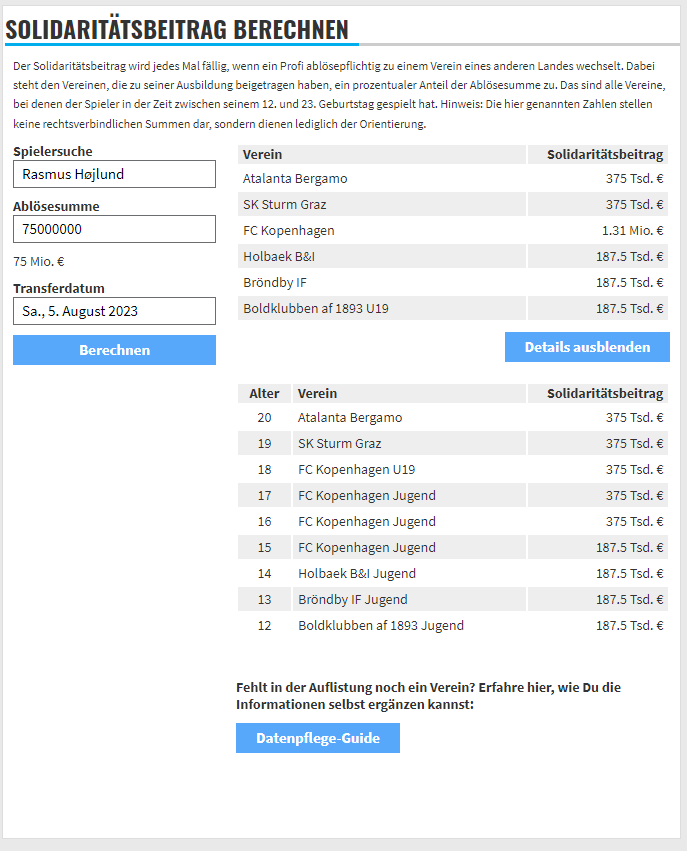 SOLIDARITÄTSBEITRAG BERECHNEN

Der Solidaritätsbeitrag wird jedes Mal fällig, wenn ein Profi ablösepflichtig zu einem Verein eines anderen Landes wechselt. Dabei steht den Vereinen, die zu seiner Ausbildung beigetragen haben, ein prozentualer Anteil der Ablösesumme zu. Das sind alle Vereine, bei denen der Spieler in der Zeit zwischen seinem 12. und 23. Geburtstag gespielt hat. Hinweis: Die hier genannten Zahlen stellen keine rechtsverbindlichen Summen dar, sondern dienen lediglich der Orientierung.

Spielersuche
Rasmus Højlund

Ablösesumme
75000000
75 Mio. €

Transferdatum
Sa., 5. August 2023

Berechnen

| Verein | Solidaritätsbeitrag |
|---|---|
| Atalanta Bergamo | 375 Tsd. € |
| SK Sturm Graz | 375 Tsd. € |
| FC Kopenhagen | 1.31 Mio. € |
| Holbaek B&I | 187.5 Tsd. € |
| Bröndby IF | 187.5 Tsd. € |
| Boldklubben af 1893 U19 | 187.5 Tsd. € |

Details ausblenden

| Alter | Verein | Solidaritätsbeitrag |
|---|---|---|
| 20 | Atalanta Bergamo | 375 Tsd. € |
| 19 | SK Sturm Graz | 375 Tsd. € |
| 18 | FC Kopenhagen U19 | 375 Tsd. € |
| 17 | FC Kopenhagen Jugend | 375 Tsd. € |
| 16 | FC Kopenhagen Jugend | 375 Tsd. € |
| 15 | FC Kopenhagen Jugend | 187.5 Tsd. € |
| 14 | Holbaek B&I Jugend | 187.5 Tsd. € |
| 13 | Bröndby IF Jugend | 187.5 Tsd. € |
| 12 | Boldklubben af 1893 Jugend | 187.5 Tsd. € |

Fehlt in der Auflistung noch ein Verein? Erfahre hier, wie Du die Informationen selbst ergänzen kannst:

Datenpflege-Guide